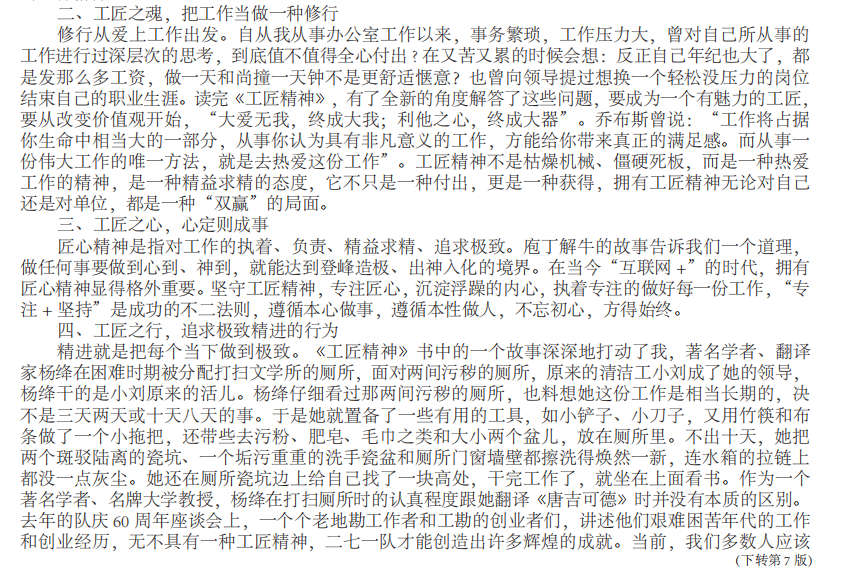 二、工匠之魂，把工作当做一种修行

修行从爱上工作出发。自从我从事办公室工作以来，事务繁琐，工作压力大，曾对自己所从事的工作进行过深层次的思考，到底值不值得全心付出？在又苦又累的时候会想：反正自己年纪也大了，都是发那么多工资，做一天和尚撞一天钟不是更舒适惬意？也曾向领导提过想换一个轻松没压力的岗位结束自己的职业生涯。读完《工匠精神》，有了全新的角度解答了这些问题，要成为一个有魅力的工匠，要从改变价值观开始，“大爱无我，终成大我；利他之心，终成大器”。乔布斯曾说：“工作将占据你生命中相当大的一部分，从事你认为具有非凡意义的工作，方能给你带来真正的满足感。而从事一份伟大工作的唯一方法，就是去热爱这份工作”。工匠精神不是枯燥机械、僵硬死板，而是一种热爱工作的精神，是一种精益求精的态度，它不只是一种付出，更是一种获得，拥有工匠精神无论对自己还是对单位，都是一种“双赢”的局面。

三、工匠之心，心定则成事

匠心精神是指对工作的执着、负责、精益求精、追求极致。庖丁解牛的故事告诉我们一个道理，做任何事要做到心到、神到，就能达到登峰造极、出神入化的境界。在当今“互联网+”的时代，拥有匠心精神显得格外重要。坚守工匠精神，专注匠心，沉淀浮躁的内心，执着专注的做好每一份工作，“专注+坚持”是成功的不二法则，遵循本心做事，遵循本性做人，不忘初心，方得始终。

四、工匠之行，追求极致精进的行为

精进就是把每个当下做到极致。《工匠精神》书中的一个故事深深地打动了我，著名学者、翻译家杨绛在困难时期被分配打扫文学所的厕所，面对两间污秽的厕所，原来的清洁工小刘成了她的领导，杨绛干的是小刘原来的活儿。杨绛仔细看过那两间污秽的厕所，也料想她这份工作是相当长期的，决不是三天两天或十天八天的事。于是她就置备了一些有用的工具，如小铲子、小刀子，又用竹筷和布条做了一个小拖把，还带些去污粉、肥皂、毛巾之类和大小两个盆儿，放在厕所里。不出十天，她把两个斑驳陆离的瓷坑、一个垢污重重的洗手瓷盆和厕所门窗墙壁都擦洗得焕然一新，连水箱的拉链上都没一点灰尘。她还在厕所瓷坑边上给自己找了一块高处，干完工作了，就坐在上面看书。作为一个著名学者、名牌大学教授，杨绛在打扫厕所时的认真程度跟她翻译《唐吉可德》时并没有本质的区别。去年的队庆60周年座谈会上，一个个老地勘工作者和工勘的创业者们，讲述他们艰难困苦年代的工作和创业经历，无不具有一种工匠精神，二七一队才能创造出许多辉煌的成就。当前，我们多数人应该

（下转第7版）